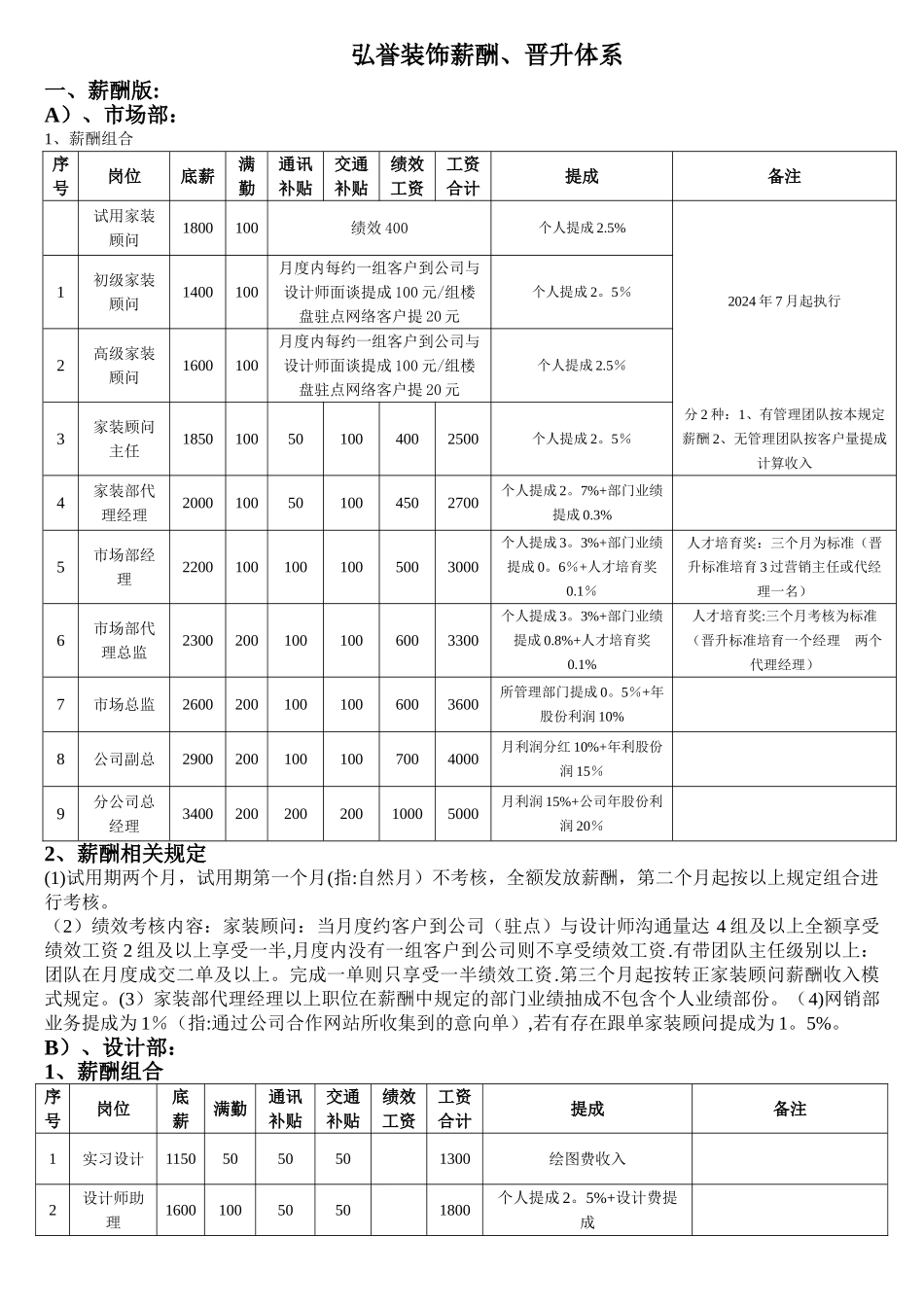 弘誉装饰薪酬、晋升体系

一、薪酬版:

A）、市场部:

1、薪酬组合

| 序号 | 岗位 | 底薪 | 满勤 | 通讯补贴 | 交通补贴 | 绩效工资 | 工资合计 | 提成 | 备注 |
|---|---|---|---|---|---|---|---|---|---|
| | 试用家装顾问 | 1800 | 100 | 绩效 400 | | | | 个人提成 2.5% | 2024 年 7 月起执行 |
| 1 | 初级家装顾问 | 1400 | 100 | 月度内每约一组客户到公司与设计师面谈提成 100 元/组楼盘驻点网络客户提 20 元 | | | | 个人提成 2。5% | |
| 2 | 高级家装顾问 | 1600 | 100 | 月度内每约一组客户到公司与设计师面谈提成 100 元/组楼盘驻点网络客户提 20 元 | | | | 个人提成 2.5% | |
| 3 | 家装顾问主任 | 1850 | 100 | 50 | 100 | 400 | 2500 | 个人提成 2。5% | 分 2 种：1、有管理团队按本规定薪酬 2、无管理团队按客户量提成计算收入 |
| 4 | 家装部代理经理 | 2000 | 100 | 50 | 100 | 450 | 2700 | 个人提成 2。7%+部门业绩提成 0.3% | |
| 5 | 市场部经理 | 2200 | 100 | 100 | 100 | 500 | 3000 | 个人提成 3。3%+部门业绩提成 0。6%+人才培育奖 0.1% | 人才培育奖：三个月为标准（晋升标准培育 3 过营销主任或代经理一名） |
| 6 | 市场部代理总监 | 2300 | 200 | 100 | 100 | 600 | 3300 | 个人提成 3。3%+部门业绩提成 0.8%+人才培育奖 0.1% | 人才培育奖:三个月考核为标准（晋升标准培育一个经理 两个代理经理） |
| 7 | 市场总监 | 2600 | 200 | 100 | 100 | 600 | 3600 | 所管理部门提成 0。5%+年股份利润 10% | |
| 8 | 公司副总 | 2900 | 200 | 100 | 100 | 700 | 4000 | 月利润分红 10%+年利股份润 15% | |
| 9 | 分公司总经理 | 3400 | 200 | 200 | 200 | 1000 | 5000 | 月利润 15%+公司年股份利润 20% | |

2、薪酬相关规定

(1)试用期两个月，试用期第一个月(指:自然月）不考核，全额发放薪酬，第二个月起按以上规定组合进行考核。

（2）绩效考核内容：家装顾问：当月度约客户到公司（驻点）与设计师沟通量达 4 组及以上全额享受绩效工资 2 组及以上享受一半,月度内没有一组客户到公司则不享受绩效工资.有带团队主任级别以上：团队在月度成交二单及以上。完成一单则只享受一半绩效工资.第三个月起按转正家装顾问薪酬收入模式规定。(3）家装部代理经理以上职位在薪酬中规定的部门业绩抽成不包含个人业绩部份。（4)网销部业务提成为 1%（指:通过公司合作网站所收集到的意向单）,若有存在跟单家装顾问提成为 1。5%。

B）、设计部:

1、薪酬组合

| 序号 | 岗位 | 底薪 | 满勤 | 通讯补贴 | 交通补贴 | 绩效工资 | 工资合计 | 提成 | 备注 |
|---|---|---|---|---|---|---|---|---|---|
| 1 | 实习设计 | 1150 | 50 | 50 | 50 | | 1300 | 绘图费收入 | |
| 2 | 设计师助理 | 1600 | 100 | 50 | 50 | | 1800 | 个人提成 2。5%+设计费提成 | |